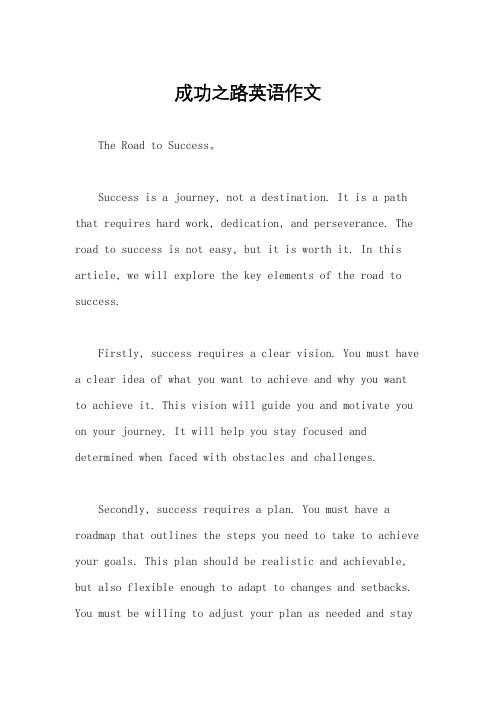 成功之路英语作文

The Road to Success。

Success is a journey, not a destination. It is a path that requires hard work, dedication, and perseverance. The road to success is not easy, but it is worth it. In this article, we will explore the key elements of the road to success.

Firstly, success requires a clear vision. You must have a clear idea of what you want to achieve and why you want to achieve it. This vision will guide you and motivate you on your journey. It will help you stay focused and determined when faced with obstacles and challenges.

Secondly, success requires a plan. You must have a roadmap that outlines the steps you need to take to achieve your goals. This plan should be realistic and achievable, but also flexible enough to adapt to changes and setbacks. You must be willing to adjust your plan as needed and stay